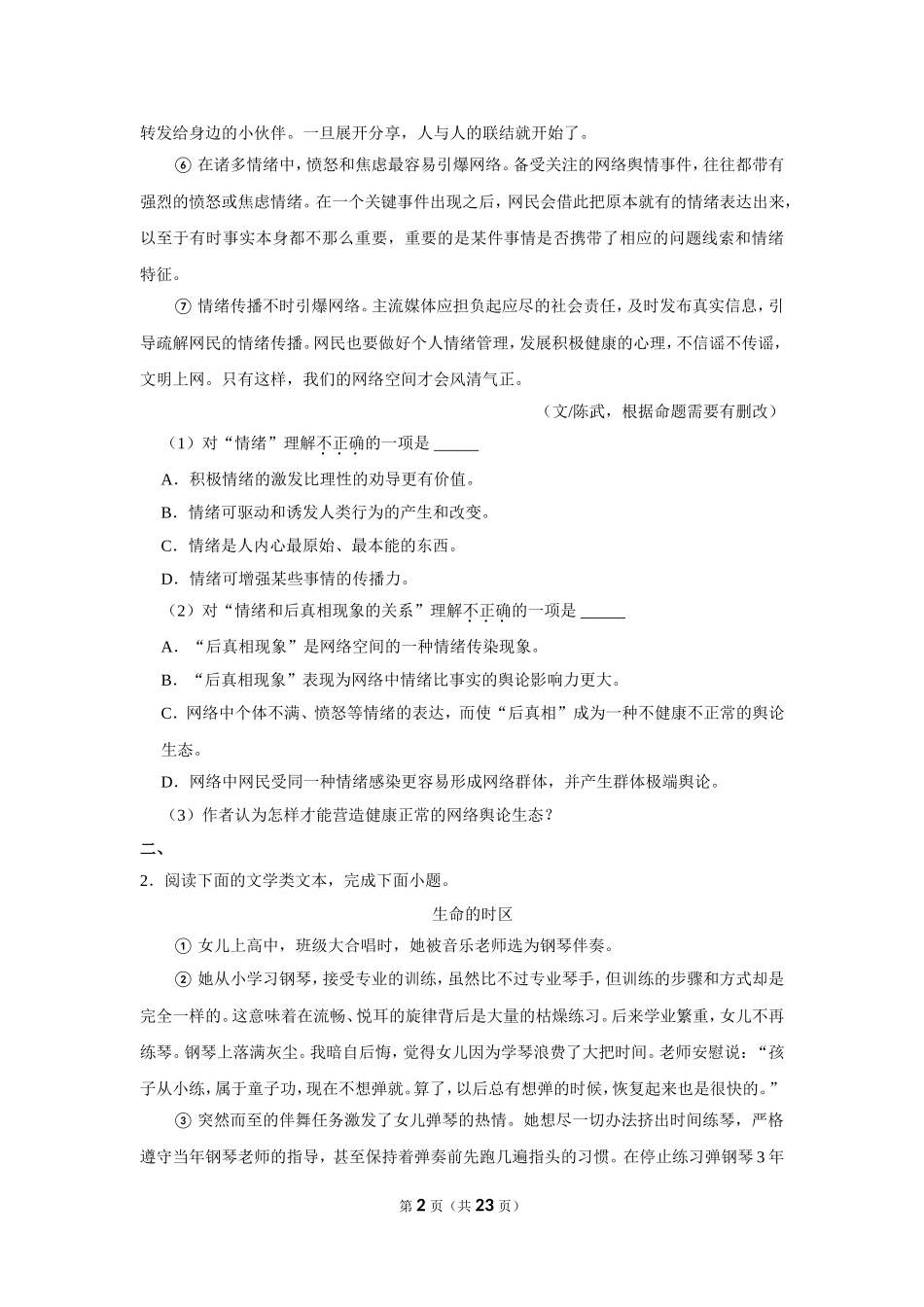 转发给身边的小伙伴。一旦展开分享，人与人的联结就开始了。

⑥ 在诸多情绪中，愤怒和焦虑最容易引爆网络。备受关注的网络舆情事件，往往都带有强烈的愤怒或焦虑情绪。在一个关键事件出现之后，网民会借此把原本就有的情绪表达出来，以至于有时事实本身都不那么重要，重要的是某件事情是否携带了相应的问题线索和情绪特征。

⑦ 情绪传播不时引爆网络。主流媒体应担负起应尽的社会责任，及时发布真实信息，引导疏解网民的情绪传播。网民也要做好个人情绪管理，发展积极健康的心理，不信谣不传谣，文明上网。只有这样，我们的网络空间才会风清气正。

（文/陈武，根据命题需要有删改）

（1）对“情绪”理解不正确的一项是 ______

A．积极情绪的激发比理性的劝导更有价值。

B．情绪可驱动和诱发人类行为的产生和改变。

C．情绪是人内心最原始、最本能的东西。

D．情绪可增强某些事情的传播力。

（2）对“情绪和后真相现象的关系”理解不正确的一项是 ______

A．“后真相现象”是网络空间的一种情绪传染现象。

B．“后真相现象”表现为网络中情绪比事实的舆论影响力更大。

C．网络中个体不满、愤怒等情绪的表达，而使“后真相”成为一种不健康不正常的舆论生态。

D．网络中网民受同一种情绪感染更容易形成网络群体，并产生群体极端舆论。

（3）作者认为怎样才能营造健康正常的网络舆论生态？

二、

2．阅读下面的文学类文本，完成下面小题。

生命的时区

① 女儿上高中，班级大合唱时，她被音乐老师选为钢琴伴奏。

② 她从小学习钢琴，接受专业的训练，虽然比不过专业琴手，但训练的步骤和方式却是完全一样的。这意味着在流畅、悦耳的旋律背后是大量的枯燥练习。后来学业繁重，女儿不再练琴。钢琴上落满灰尘。我暗自后悔，觉得女儿因为学琴浪费了大把时间。老师安慰说：“孩子从小练，属于童子功，现在不想弹就。算了，以后总有想弹的时候，恢复起来也是很快的。”

③ 突然而至的伴舞任务激发了女儿弹琴的热情。她想尽一切办法挤出时间练琴，严格遵守当年钢琴老师的指导，甚至保持着弹奏前先跑几遍指头的习惯。在停止练习弹钢琴3年

第 2 页（共 23 页）